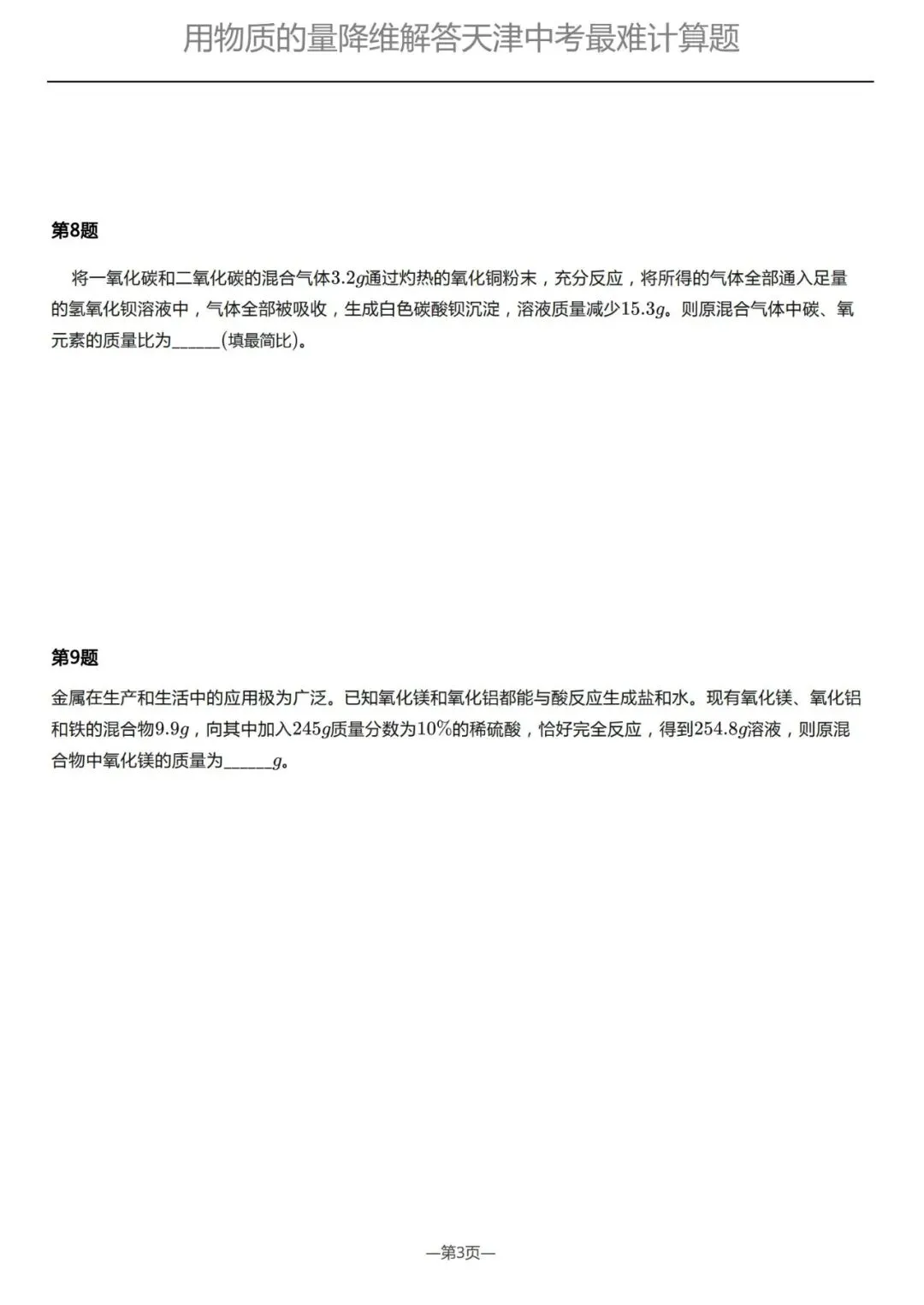 用物质的量降维解答天津中考最难计算题

第8题

将一氧化碳和二氧化碳的混合气体$3.2g$通过灼热的氧化铜粉末，充分反应，将所得的气体全部通入足量的氢氧化钡溶液中，气体全部被吸收，生成白色碳酸钡沉淀，溶液质量减少$15.3g$。则原混合气体中碳、氧元素的质量比为______(填最简比)。

第9题

金属在生产和生活中的应用极为广泛。已知氧化镁和氧化铝都能与酸反应生成盐和水。现有氧化镁、氧化铝和铁的混合物$9.9g$，向其中加入$245g$质量分数为$10\%$的稀硫酸，恰好完全反应，得到$254.8g$溶液，则原混合物中氧化镁的质量为______$g$。

—第3页—